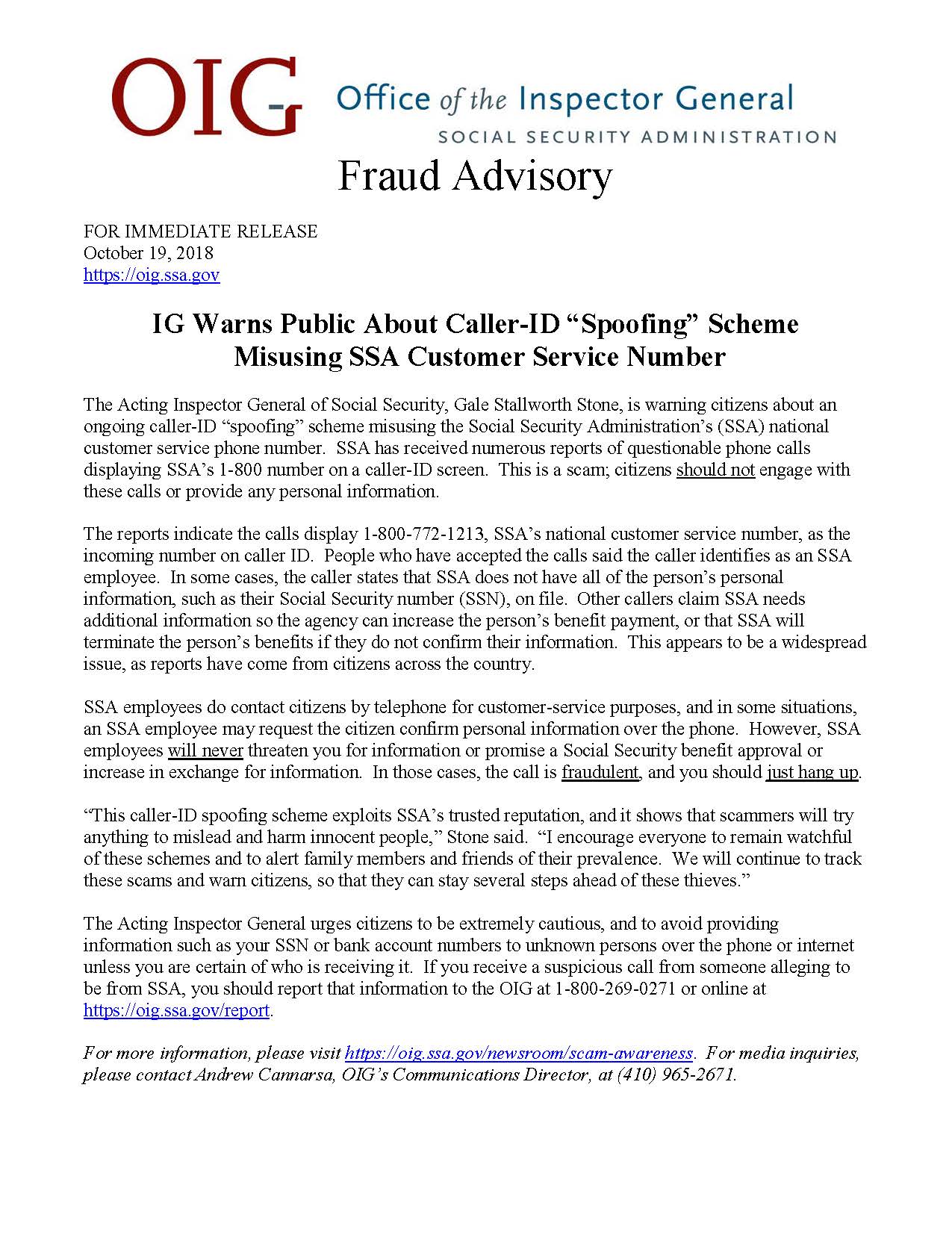 OIG Office of the Inspector General
SOCIAL SECURITY ADMINISTRATION

Fraud Advisory

FOR IMMEDIATE RELEASE
October 19, 2018
https://oig.ssa.gov

IG Warns Public About Caller-ID “Spoofing” Scheme Misusing SSA Customer Service Number

The Acting Inspector General of Social Security, Gale Stallworth Stone, is warning citizens about an ongoing caller-ID “spoofing” scheme misusing the Social Security Administration’s (SSA) national customer service phone number. SSA has received numerous reports of questionable phone calls displaying SSA’s 1-800 number on a caller-ID screen. This is a scam; citizens should not engage with these calls or provide any personal information.

The reports indicate the calls display 1-800-772-1213, SSA’s national customer service number, as the incoming number on caller ID. People who have accepted the calls said the caller identifies as an SSA employee. In some cases, the caller states that SSA does not have all of the person’s personal information, such as their Social Security number (SSN), on file. Other callers claim SSA needs additional information so the agency can increase the person’s benefit payment, or that SSA will terminate the person’s benefits if they do not confirm their information. This appears to be a widespread issue, as reports have come from citizens across the country.

SSA employees do contact citizens by telephone for customer-service purposes, and in some situations, an SSA employee may request the citizen confirm personal information over the phone. However, SSA employees will never threaten you for information or promise a Social Security benefit approval or increase in exchange for information. In those cases, the call is fraudulent, and you should just hang up.

“This caller-ID spoofing scheme exploits SSA’s trusted reputation, and it shows that scammers will try anything to mislead and harm innocent people,” Stone said. “I encourage everyone to remain watchful of these schemes and to alert family members and friends of their prevalence. We will continue to track these scams and warn citizens, so that they can stay several steps ahead of these thieves.”

The Acting Inspector General urges citizens to be extremely cautious, and to avoid providing information such as your SSN or bank account numbers to unknown persons over the phone or internet unless you are certain of who is receiving it. If you receive a suspicious call from someone alleging to be from SSA, you should report that information to the OIG at 1-800-269-0271 or online at https://oig.ssa.gov/report.

For more information, please visit https://oig.ssa.gov/newsroom/scam-awareness. For media inquiries, please contact Andrew Cannarsa, OIG’s Communications Director, at (410) 965-2671.